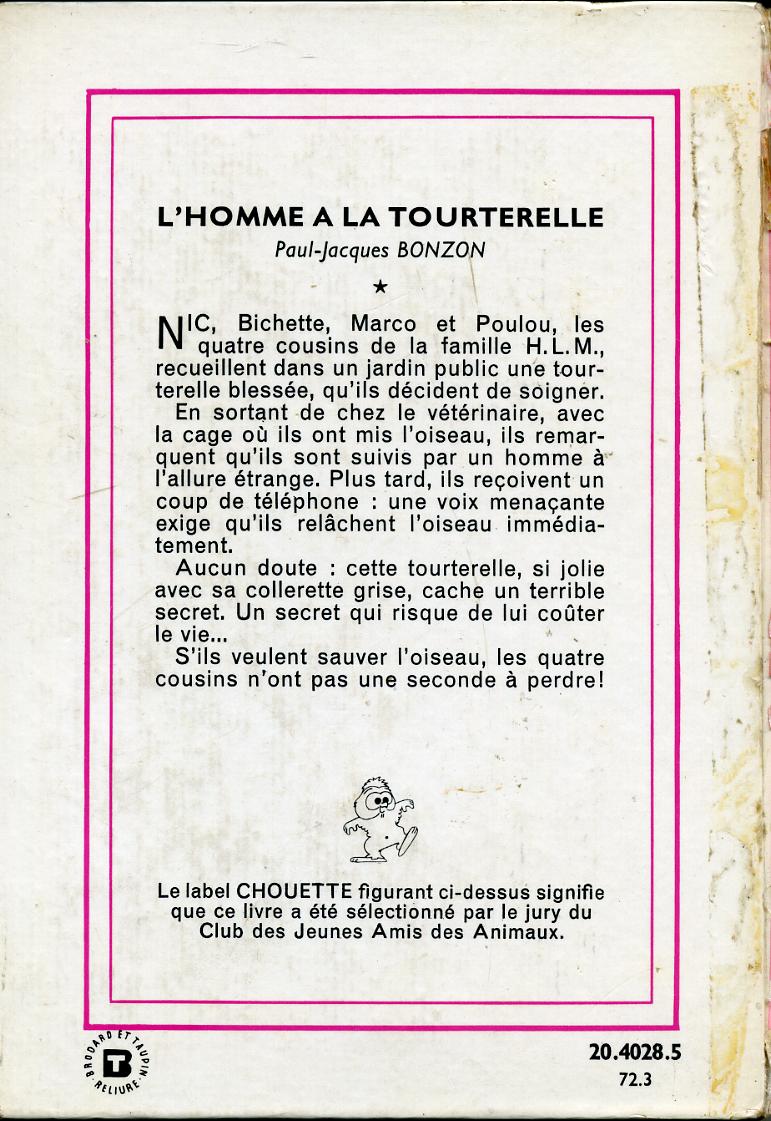 L'HOMME A LA TOURTERELLE

Paul-Jacques BONZON

★

NIC, Bichette, Marco et Poulou, les quatre cousins de la famille H.L.M., recueillent dans un jardin public une tourterelle blessée, qu'ils décident de soigner.

En sortant de chez le vétérinaire, avec la cage où ils ont mis l'oiseau, ils remarquent qu'ils sont suivis par un homme à l'allure étrange. Plus tard, ils reçoivent un coup de téléphone : une voix menaçante exige qu'ils relâchent l'oiseau immédiatement.

Aucun doute : cette tourterelle, si jolie avec sa collerette grise, cache un terrible secret. Un secret qui risque de lui coûter le vie...

S'ils veulent sauver l'oiseau, les quatre cousins n'ont pas une seconde à perdre!

Le label CHOUETTE figurant ci-dessus signifie que ce livre a été sélectionné par le jury du Club des Jeunes Amis des Animaux.

BRODARD ET TAUPIN RELIURE B

20.4028.5
72.3